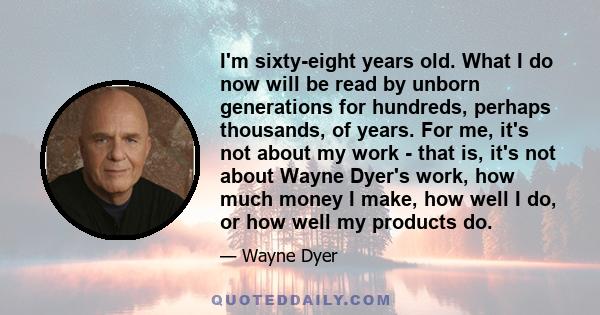 I'm sixty-eight years old. What I do now will be read by unborn generations for hundreds, perhaps thousands, of years. For me, it's not about my work - that is, it's not about Wayne Dyer's work, how much money I make, how well I do, or how well my products do.

— Wayne Dyer

QUOTEDDAILY.COM